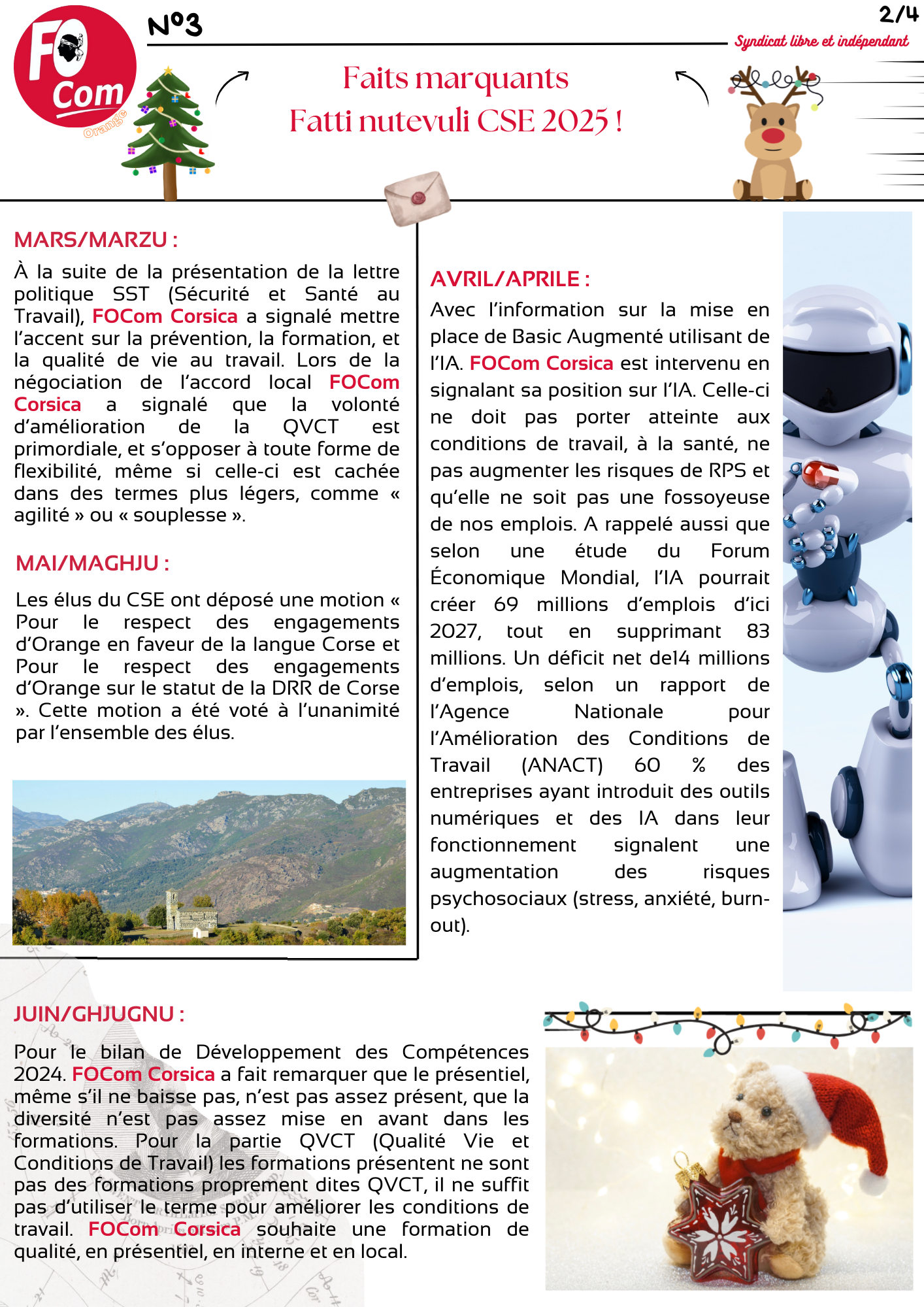 FO Com Orange

N°3

2/4

Syndicat libre et indépendant

Faits marquants
Fatti nutevuli CSE 2025 !

MARS/MARZU :

À la suite de la présentation de la lettre politique SST (Sécurité et Santé au Travail), FOCom Corsica a signalé mettre l'accent sur la prévention, la formation, et la qualité de vie au travail. Lors de la négociation de l'accord local FOCom Corsica a signalé que la volonté d'amélioration de la QVCT est primordiale, et s'opposer à toute forme de flexibilité, même si celle-ci est cachée dans des termes plus légers, comme « agilité » ou « souplesse ».

MAI/MAGHJU :

Les élus du CSE ont déposé une motion « Pour le respect des engagements d'Orange en faveur de la langue Corse et Pour le respect des engagements d'Orange sur le statut de la DRR de Corse ». Cette motion a été voté à l'unanimité par l'ensemble des élus.

AVRIL/APRILE :

Avec l'information sur la mise en place de Basic Augmenté utilisant de l'IA. FOCom Corsica est intervenu en signalant sa position sur l'IA. Celle-ci ne doit pas porter atteinte aux conditions de travail, à la santé, ne pas augmenter les risques de RPS et qu'elle ne soit pas une fossoyeuse de nos emplois. A rappelé aussi que selon une étude du Forum Économique Mondial, l'IA pourrait créer 69 millions d'emplois d'ici 2027, tout en supprimant 83 millions. Un déficit net de14 millions d'emplois, selon un rapport de l'Agence Nationale pour l'Amélioration des Conditions de Travail (ANACT) 60 % des entreprises ayant introduit des outils numériques et des IA dans leur fonctionnement signalent une augmentation des risques psychosociaux (stress, anxiété, burn-out).

JUIN/GHJUGNU :

Pour le bilan de Développement des Compétences 2024. FOCom Corsica a fait remarquer que le présentiel, même s'il ne baisse pas, n'est pas assez présent, que la diversité n'est pas assez mise en avant dans les formations. Pour la partie QVCT (Qualité Vie et Conditions de Travail) les formations présentent ne sont pas des formations proprement dites QVCT, il ne suffit pas d'utiliser le terme pour améliorer les conditions de travail. FOCom Corsica souhaite une formation de qualité, en présentiel, en interne et en local.